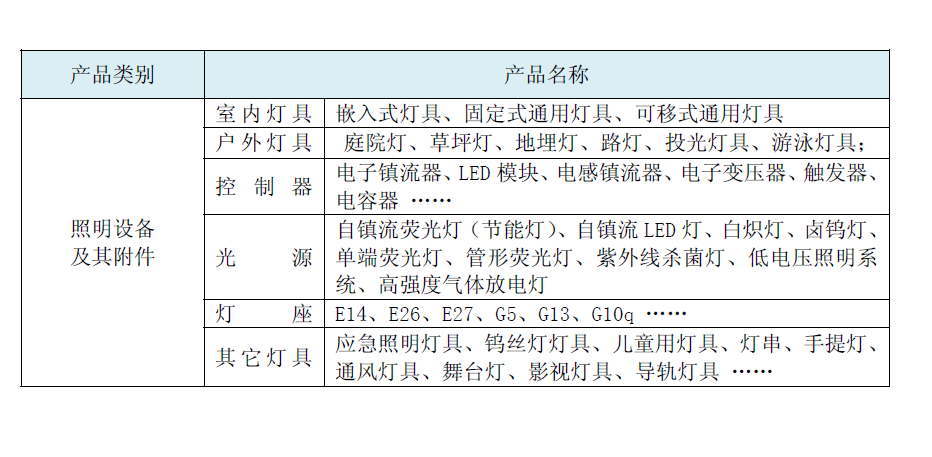 | 产品类别 | 产品名称 | |
|---|---|---|
| 照明设备及其附件 | 室内灯具 | 嵌入式灯具、固定式通用灯具、可移式通用灯具 |
| | 户外灯具 | 庭院灯、草坪灯、地埋灯、路灯、投光灯具、游泳灯具; |
| | 控制器 | 电子镇流器、LED 模块、电感镇流器、电子变压器、触发器、电容器 …… |
| | 光源 | 自镇流荧光灯（节能灯）、自镇流 LED 灯、白炽灯、卤钨灯、单端荧光灯、管形荧光灯、紫外线杀菌灯、低电压照明系统、高强度气体放电灯 |
| | 灯座 | E14、E26、E27、G5、G13、G10q …… |
| | 其它灯具 | 应急照明灯具、钨丝灯灯具、儿童用灯具、灯串、手提灯、通风灯具、舞台灯、影视灯具、导轨灯具 …… |